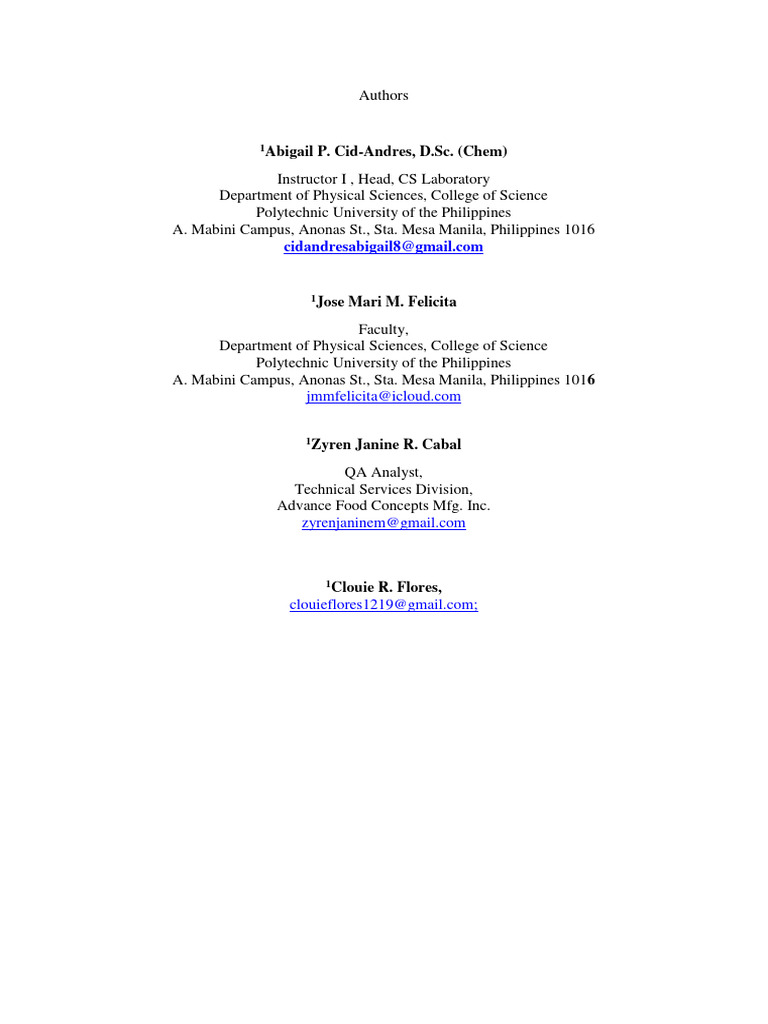 Authors

$^1$Abigail P. Cid-Andres, D.Sc. (Chem)

Instructor I , Head, CS Laboratory
Department of Physical Sciences, College of Science
Polytechnic University of the Philippines
A. Mabini Campus, Anonas St., Sta. Mesa Manila, Philippines 1016
cidandresabigail8@gmail.com

$^1$Jose Mari M. Felicita

Faculty,
Department of Physical Sciences, College of Science
Polytechnic University of the Philippines
A. Mabini Campus, Anonas St., Sta. Mesa Manila, Philippines 1016
jmmfelicita@icloud.com

$^1$Zyren Janine R. Cabal

QA Analyst,
Technical Services Division,
Advance Food Concepts Mfg. Inc.
zyrenjaninem@gmail.com

$^1$Clouie R. Flores,
clouieflores1219@gmail.com;